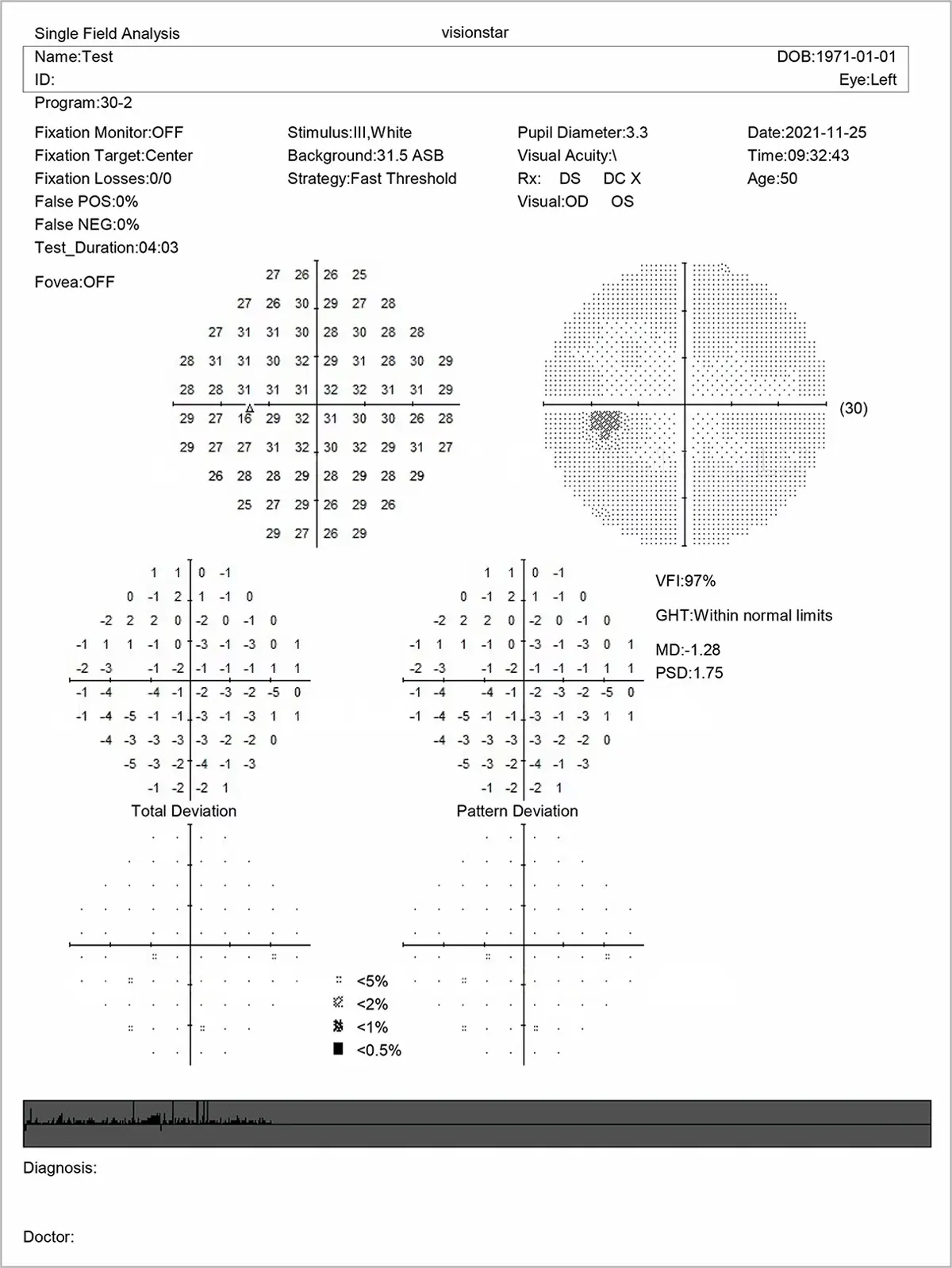 Single Field Analysis visionstar

Name:Test DOB:1971-01-01
ID: Eye:Left

Program:30-2

Fixation Monitor:OFF
Fixation Target:Center
Fixation Losses:0/0
False POS:0%
False NEG:0%
Test_Duration:04:03

Stimulus:III,White
Background:31.5 ASB
Strategy:Fast Threshold

Pupil Diameter:3.3
Visual Acuity:\
Rx: DS DC X
Visual:OD OS

Date:2021-11-25
Time:09:32:43
Age:50

Fovea:OFF

27 26 26 25
27 26 30 29 27 28
27 31 31 30 28 30 28 28
28 31 31 30 32 29 31 28 30 29
28 28 31 31 31 32 32 31 31 29
29 27 16 29 32 31 30 30 26 28
29 27 27 31 32 30 32 29 31 27
26 28 28 29 28 29 28 29
25 27 29 26 29 26
29 27 26 29

(30)

1 1 0 -1
0 -1 2 1 -1 0
-2 2 2 0 -2 0 -1 0
-1 1 1 -1 0 -3 -1 -3 0 1
-2 -3 -1 -2 -1 -1 -1 1 1
-1 -4 -4 -1 -2 -3 -2 -5 0
-1 -4 -5 -1 -1 -3 -1 -3 1 1
-4 -3 -3 -3 -3 -2 -2 0
-5 -3 -2 -4 -1 -3
-1 -2 -2 1
Total Deviation

1 1 0 -1
0 -1 2 1 -1 0
-2 2 2 0 -2 0 -1 0
-1 1 1 -1 0 -3 -1 -3 0 1
-2 -3 -1 -2 -1 -1 -1 1 1
-1 -4 -4 -1 -2 -3 -2 -5 0
-1 -4 -5 -1 -1 -3 -1 -3 1 1
-4 -3 -3 -3 -3 -2 -2 0
-5 -3 -2 -4 -1 -3
-1 -2 -2 1
Pattern Deviation

VFI:97%
GHT:Within normal limits
MD:-1.28
PSD:1.75

<5%
<2%
<1%
<0.5%

Diagnosis:

Doctor: